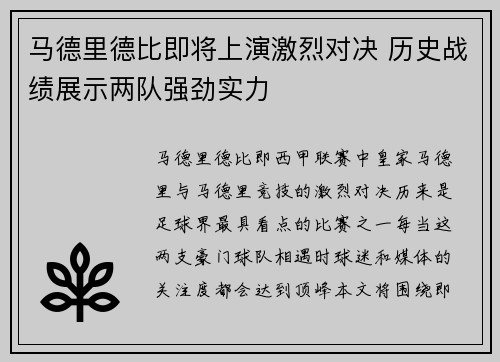 马德里德比即将上演激烈对决 历史战绩展示两队强劲实力

马德里德比即西甲联赛中皇家马德里与马德里竞技的激烈对决历来是足球界最具看点的比赛之一每当这两支豪门球队相遇时球迷和媒体的关注度都会达到顶峰本文将围绕即